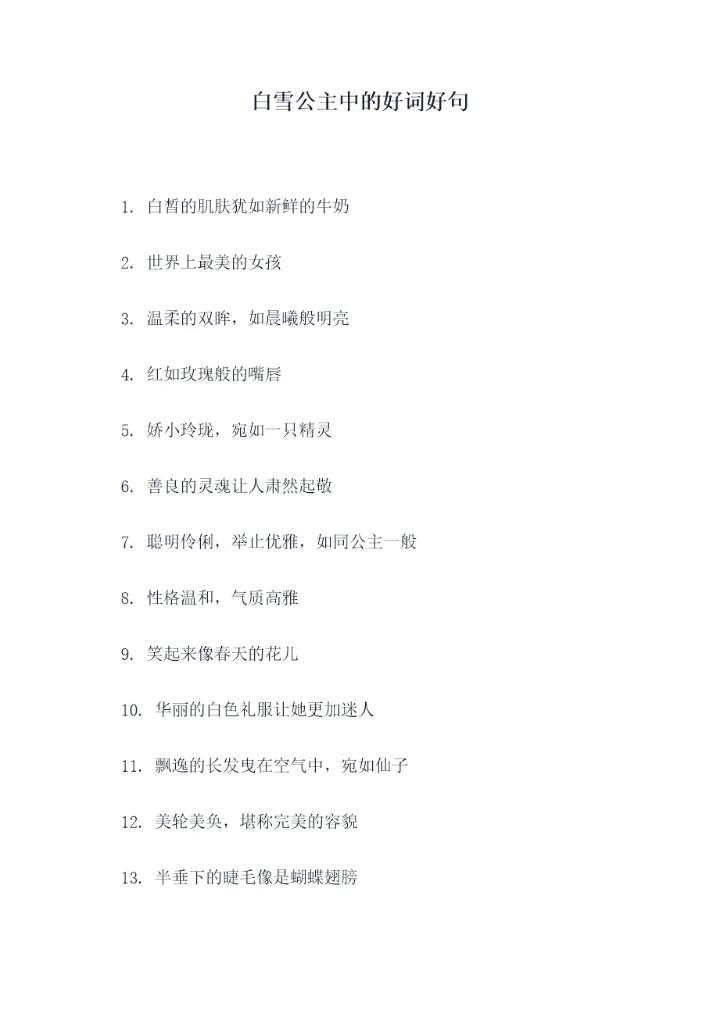 白雪公主中的好词好句

1.白皙的肌肤犹如新鲜的牛奶

2.世界上最美的女孩

3.温柔的双眸，如晨曦般明亮

4.红如玫瑰般的嘴唇

5.娇小玲珑，宛如一只精灵

6.善良的灵魂让人肃然起敬

7.聪明伶俐，举止优雅，如同公主一般

8.性格温和，气质高雅

9.笑起来像春天的花儿

10.华丽的白色礼服让她更加迷人

11.飘逸的长发曳在空气中，宛如仙子

12.美轮美奂，堪称完美的容貌

13.半垂下的睫毛像是蝴蝶翅膀